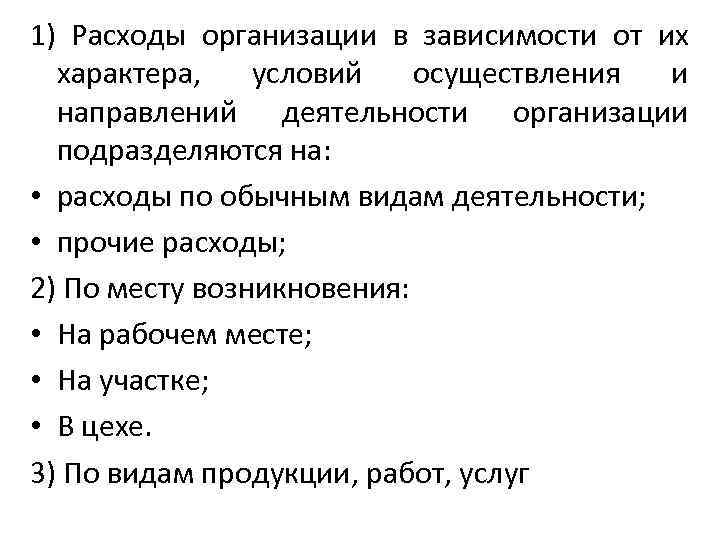 1) Расходы организации в зависимости от их характера, условий осуществления и направлений деятельности организации подразделяются на:

• расходы по обычным видам деятельности;

• прочие расходы;

2) По месту возникновения:

• На рабочем месте;

• На участке;

• В цехе.

3) По видам продукции, работ, услуг